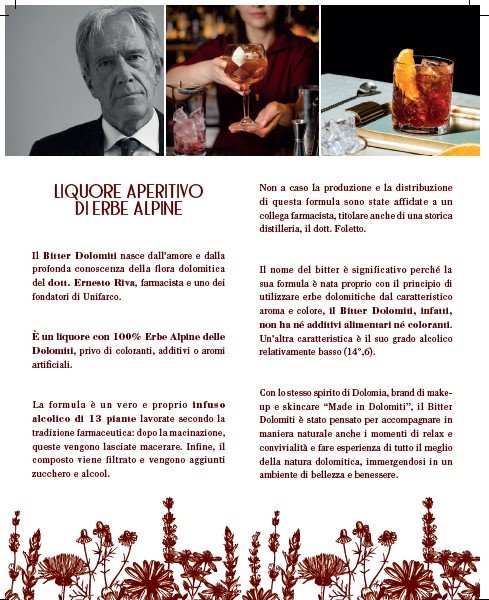 LIQUORE APERITIVO
DI ERBE ALPINE

Il Bitter Dolomiti nasce dall'amore e dalla profonda conoscenza della flora dolomitica del dott. Ernesto Riva, farmacista e uno dei fondatori di Unifarco.

È un liquore con 100% Erbe Alpine delle Dolomiti, privo di coloranti, additivi o aromi artificiali.

La formula è un vero e proprio infuso alcolico di 13 piante lavorate secondo la tradizione farmaceutica: dopo la macinazione, queste vengono lasciate macerare. Infine, il composto viene filtrato e vengono aggiunti zucchero e alcool.

Non a caso la produzione e la distribuzione di questa formula sono state affidate a un collega farmacista, titolare anche di una storica distilleria, il dott. Foletto.

Il nome del bitter è significativo perché la sua formula è nata proprio con il principio di utilizzare erbe dolomitiche dal caratteristico aroma e colore, il Bitter Dolomiti, infatti, non ha né additivi alimentari né coloranti. Un'altra caratteristica è il suo grado alcolico relativamente basso (14°,6).

Con lo stesso spirito di Dolomia, brand di make-up e skincare "Made in Dolomiti", il Bitter Dolomiti è stato pensato per accompagnare in maniera naturale anche i momenti di relax e convivialità e fare esperienza di tutto il meglio della natura dolomitica, immergendosi in un ambiente di bellezza e benessere.